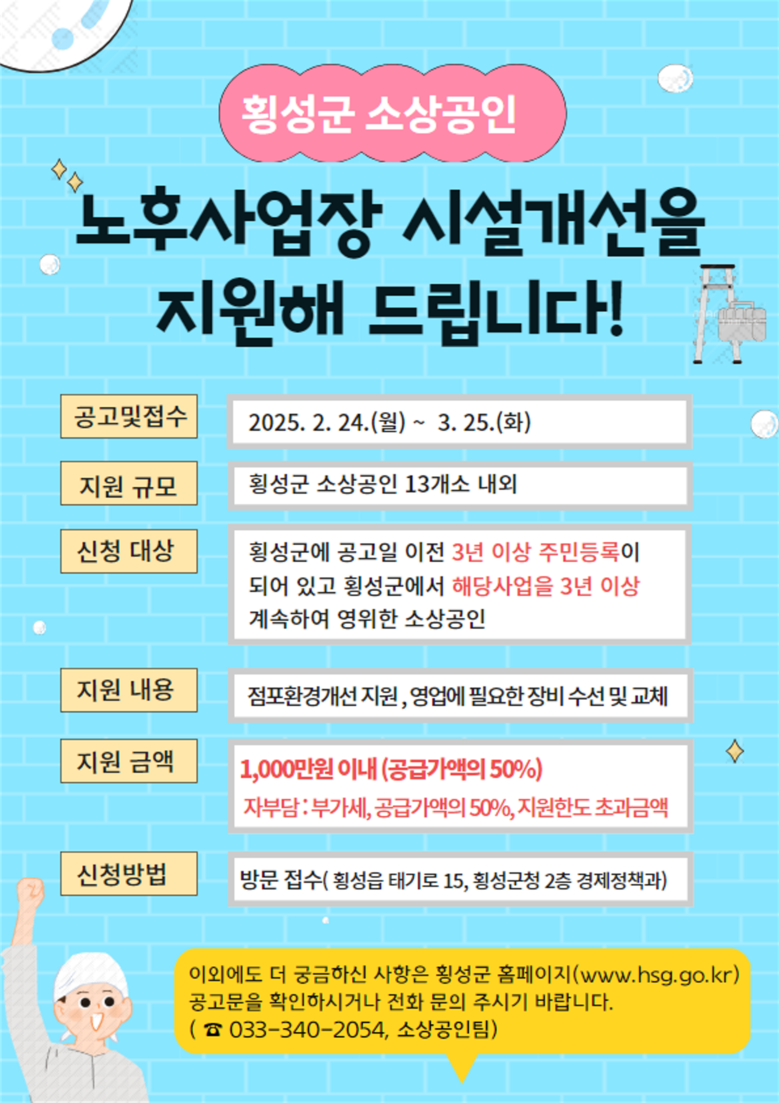 횡성군 소상공인

노후사업장 시설개선을 지원해 드립니다!

공고및접수

2025. 2. 24.(월) ~ 3. 25.(화)

지원 규모

횡성군 소상공인 13개소 내외

신청 대상

횡성군에 공고일 이전 3년 이상 주민등록이 되어 있고 횡성군에서 해당사업을 3년 이상 계속하여 영위한 소상공인

지원 내용

점포환경개선 지원 , 영업에 필요한 장비 수선 및 교체

지원 금액

1,000만원 이내 (공급가액의 50%)

자부담 : 부가세, 공급가액의 50%, 지원한도 초과금액

신청방법

방문 접수( 횡성읍 태기로 15, 횡성군청 2층 경제정책과)

이외에도 더 궁금하신 사항은 횡성군 홈페이지(www.hsg.go.kr) 공고문을 확인하시거나 전화 문의 주시기 바랍니다.
( ☎ 033-340-2054, 소상공인팀)